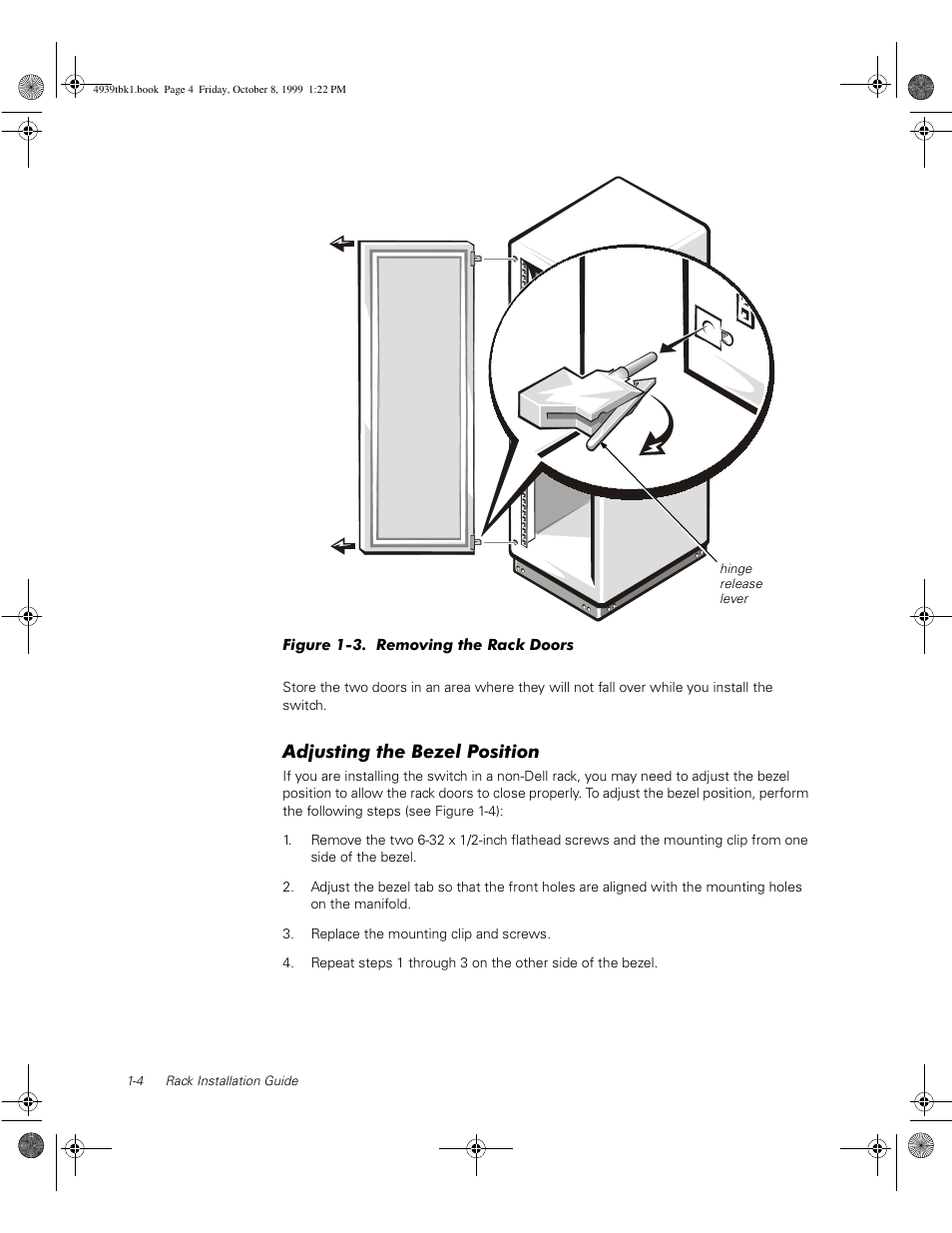 4939tbk1.book Page 4 Friday, October 8, 1999 1:22 PM

hinge release lever

Figure 1-3. Removing the Rack Doors

Store the two doors in an area where they will not fall over while you install the switch.

Adjusting the Bezel Position

If you are installing the switch in a non-Dell rack, you may need to adjust the bezel position to allow the rack doors to close properly. To adjust the bezel position, perform the following steps (see Figure 1-4):

1. Remove the two 6-32 x 1/2-inch flathead screws and the mounting clip from one side of the bezel.

2. Adjust the bezel tab so that the front holes are aligned with the mounting holes on the manifold.

3. Replace the mounting clip and screws.

4. Repeat steps 1 through 3 on the other side of the bezel.

1-4 Rack Installation Guide